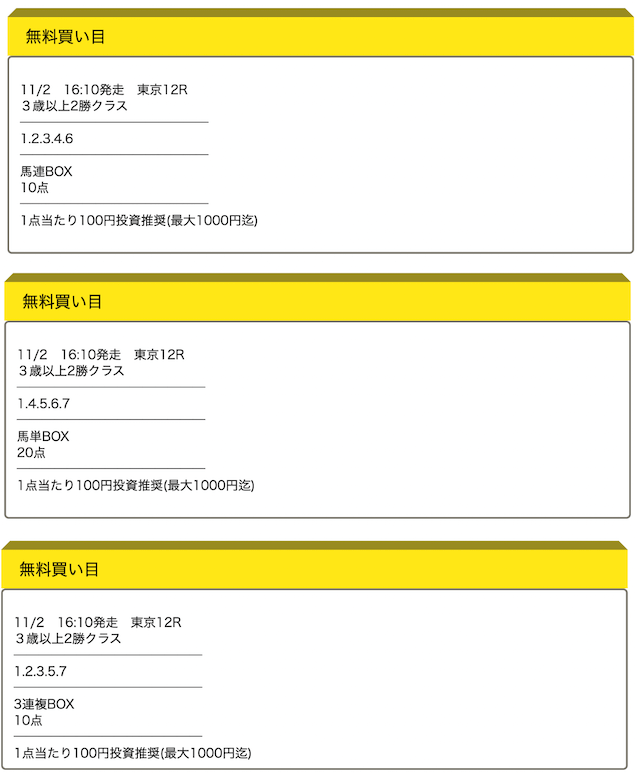 無料買い目

11/2　16:10発走　東京12R
３歳以上2勝クラス

1.2.3.4.6

馬連BOX
10点

1点当たり100円投資推奨(最大1000円迄)

無料買い目

11/2　16:10発走　東京12R
３歳以上2勝クラス

1.4.5.6.7

馬単BOX
20点

1点当たり100円投資推奨(最大1000円迄)

無料買い目

11/2　16:10発走　東京12R
３歳以上2勝クラス

1.2.3.5.7

3連複BOX
10点

1点当たり100円投資推奨(最大1000円迄)